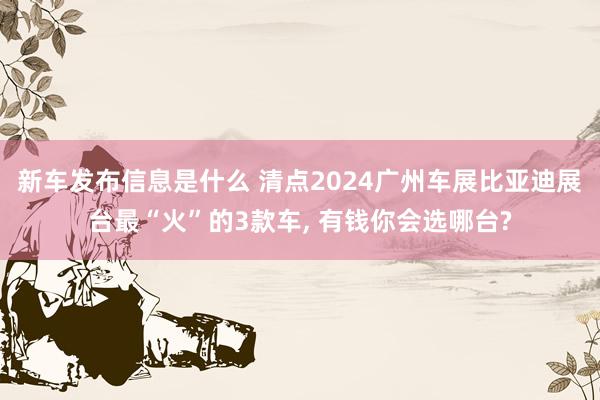 新车发布信息是什么 清点2024广州车展比亚迪展台最“火”的3款车, 有钱你会选哪台?